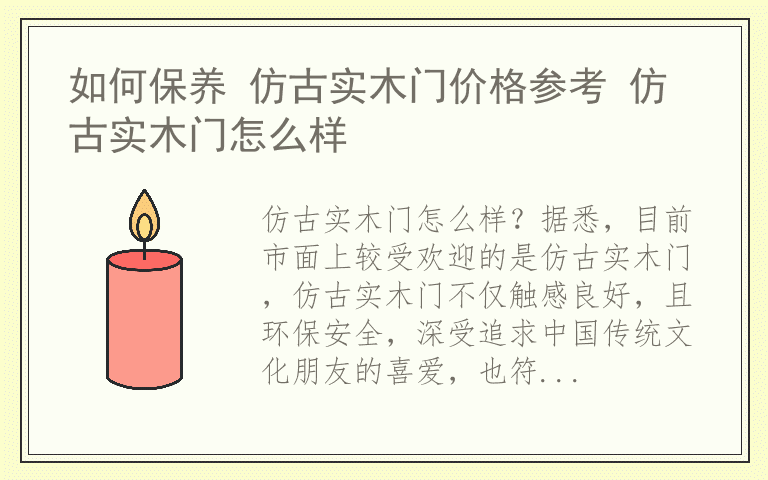 如何保养 仿古实木门价格参考 仿古实木门怎么样

仿古实木门怎么样？据悉，目前市面上较受欢迎的是仿古实木门，仿古实木门不仅触感良好，且环保安全，深受追求中国传统文化朋友的喜爱，也符...